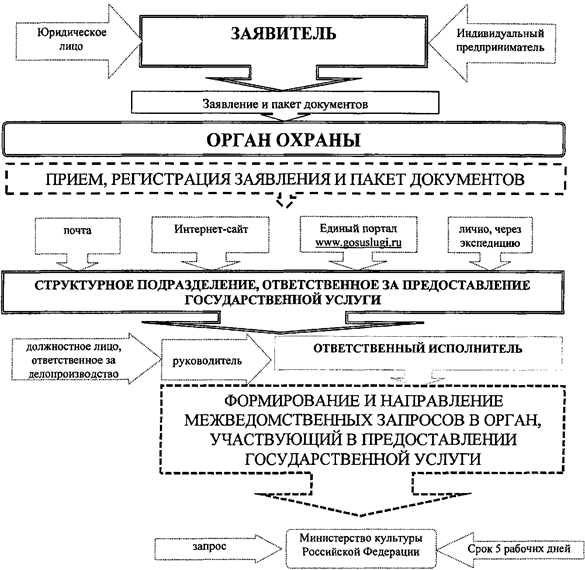 Юридическое лицо

ЗАЯВИТЕЛЬ

Индивидуальный предприниматель

Заявление и пакет документов

ОРГАН ОХРАНЫ

ПРИЕМ, РЕГИСТРАЦИЯ ЗАЯВЛЕНИЯ И ПАКЕТ ДОКУМЕНТОВ

почта

Интернет-сайт

Единый портал www.gosuslugi.ru

лично, через экспедицию

СТРУКТУРНОЕ ПОДРАЗДЕЛЕНИЕ, ОТВЕТСТВЕННОЕ ЗА ПРЕДОСТАВЛЕНИЕ ГОСУДАРСТВЕННОЙ УСЛУГИ

должностное лицо, ответственное за делопроизводство

руководитель

ОТВЕТСТВЕННЫЙ ИСПОЛНИТЕЛЬ

ФОРМИРОВАНИЕ И НАПРАВЛЕНИЕ МЕЖВЕДОМСТВЕННЫХ ЗАПРОСОВ В ОРГАН, УЧАСТВУЮЩИЙ В ПРЕДОСТАВЛЕНИИ ГОСУДАРСТВЕННОЙ УСЛУГИ

запрос

Министерство культуры Российской Федерации

Срок 5 рабочих дней